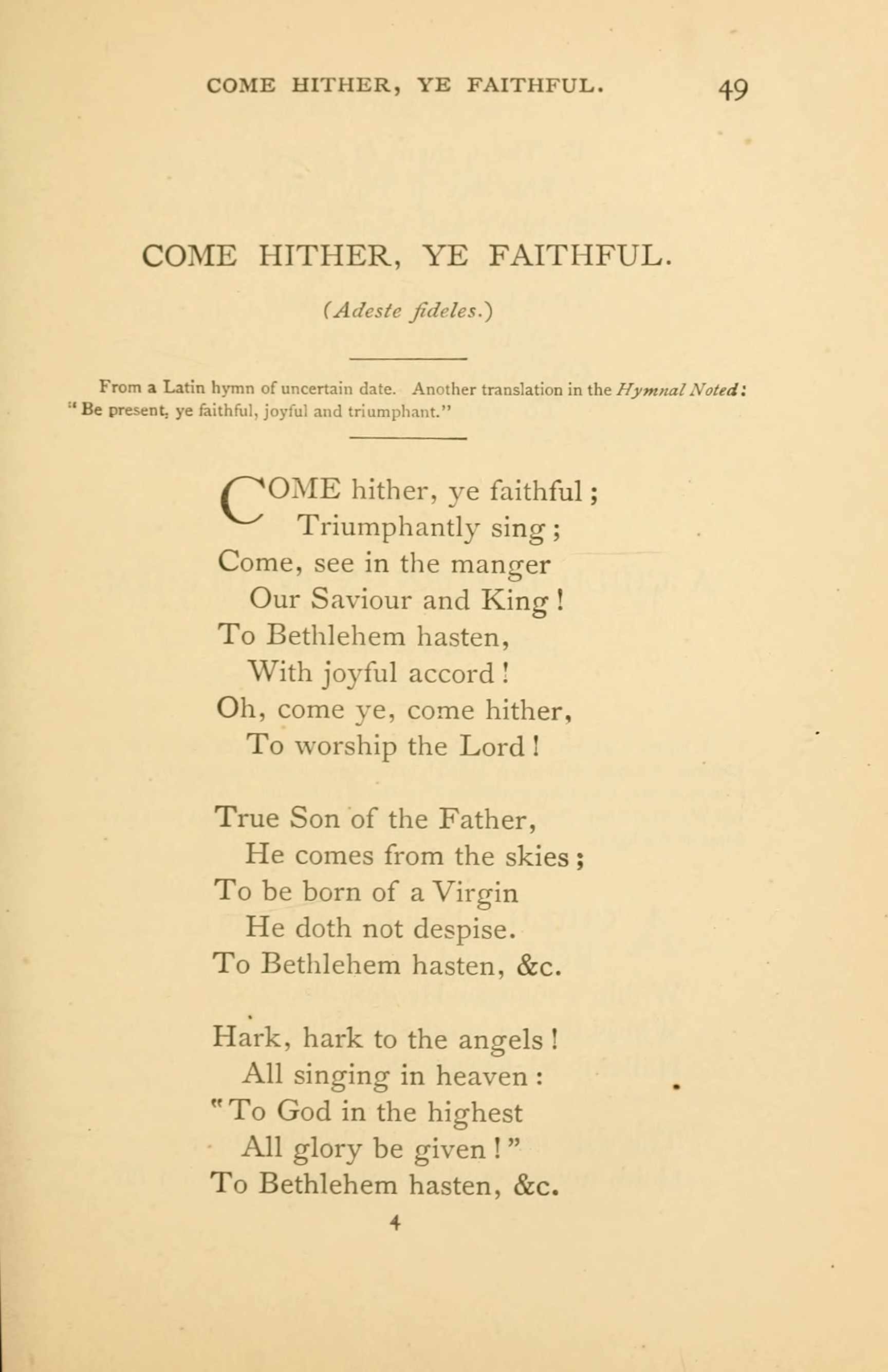 COME HITHER, YE FAITHFUL. 49

COME HITHER, YE FAITHFUL.

(Adeste fideles.)

From a Latin hymn of uncertain date. Another translation in the Hymnal Noted: "Be present, ye faithful, joyful and triumphant."

COME hither, ye faithful;
Triumphantly sing;
Come, see in the manger
Our Saviour and King!
To Bethlehem hasten,
With joyful accord!
Oh, come ye, come hither,
To worship the Lord!

True Son of the Father,
He comes from the skies;
To be born of a Virgin
He doth not despise.
To Bethlehem hasten, &c.

Hark, hark to the angels!
All singing in heaven:
"To God in the highest
All glory be given!"
To Bethlehem hasten, &c.

4